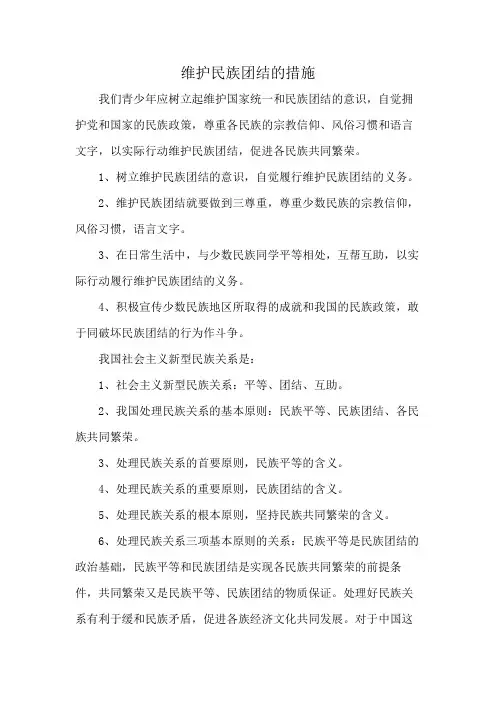 维护民族团结的措施

我们青少年应树立起维护国家统一和民族团结的意识，自觉拥护党和国家的民族政策，尊重各民族的宗教信仰、风俗习惯和语言文字，以实际行动维护民族团结，促进各民族共同繁荣。

1、树立维护民族团结的意识，自觉履行维护民族团结的义务。

2、维护民族团结就要做到三尊重，尊重少数民族的宗教信仰，风俗习惯，语言文字。

3、在日常生活中，与少数民族同学平等相处，互帮互助，以实际行动履行维护民族团结的义务。

4、积极宣传少数民族地区所取得的成就和我国的民族政策，敢于同破坏民族团结的行为作斗争。

我国社会主义新型民族关系是：

1、社会主义新型民族关系：平等、团结、互助。

2、我国处理民族关系的基本原则：民族平等、民族团结、各民族共同繁荣。

3、处理民族关系的首要原则，民族平等的含义。

4、处理民族关系的重要原则，民族团结的含义。

5、处理民族关系的根本原则，坚持民族共同繁荣的含义。

6、处理民族关系三项基本原则的关系：民族平等是民族团结的政治基础，民族平等和民族团结是实现各民族共同繁荣的前提条件，共同繁荣又是民族平等、民族团结的物质保证。处理好民族关系有利于缓和民族矛盾，促进各族经济文化共同发展。对于中国这